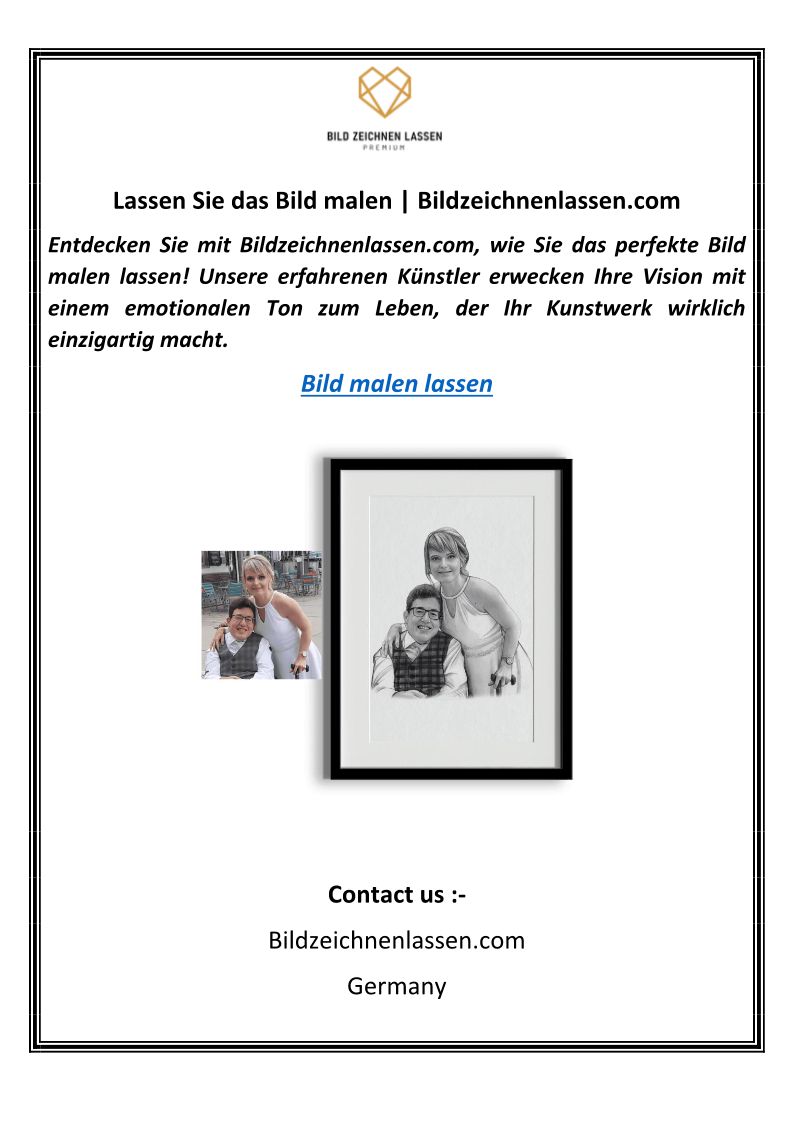 BILD ZEICHNEN LASSEN
PREMIUM

Lassen Sie das Bild malen | Bildzeichnenlassen.com

Entdecken Sie mit Bildzeichnenlassen.com, wie Sie das perfekte Bild malen lassen! Unsere erfahrenen Künstler erwecken Ihre Vision mit einem emotionalen Ton zum Leben, der Ihr Kunstwerk wirklich einzigartig macht.

Bild malen lassen

Contact us :-

Bildzeichnenlassen.com

Germany